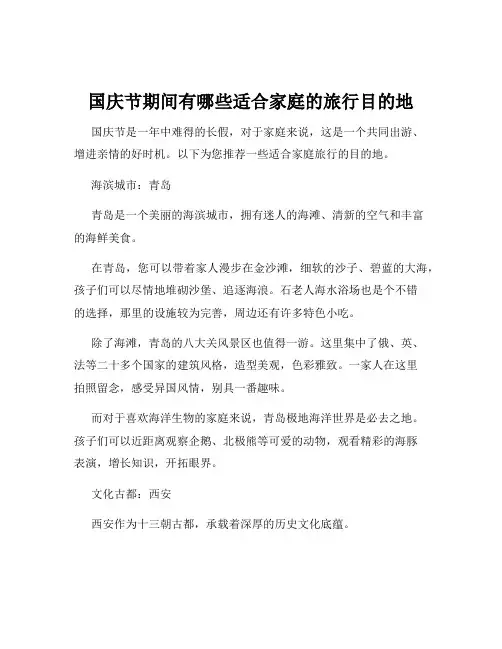 国庆节期间有哪些适合家庭的旅行目的地

国庆节是一年中难得的长假，对于家庭来说，这是一个共同出游、增进亲情的好时机。以下为您推荐一些适合家庭旅行的目的地。

海滨城市：青岛

青岛是一个美丽的海滨城市，拥有迷人的海滩、清新的空气和丰富的海鲜美食。

在青岛，您可以带着家人漫步在金沙滩，细软的沙子、碧蓝的大海，孩子们可以尽情地堆砌沙堡、追逐海浪。石老人海水浴场也是个不错的选择，那里的设施较为完善，周边还有许多特色小吃。

除了海滩，青岛的八大关风景区也值得一游。这里集中了俄、英、法等二十多个国家的建筑风格，造型美观，色彩雅致。一家人在这里拍照留念，感受异国风情，别具一番趣味。

而对于喜欢海洋生物的家庭来说，青岛极地海洋世界是必去之地。孩子们可以近距离观察企鹅、北极熊等可爱的动物，观看精彩的海豚表演，增长知识，开拓眼界。

文化古都：西安

西安作为十三朝古都，承载着深厚的历史文化底蕴。